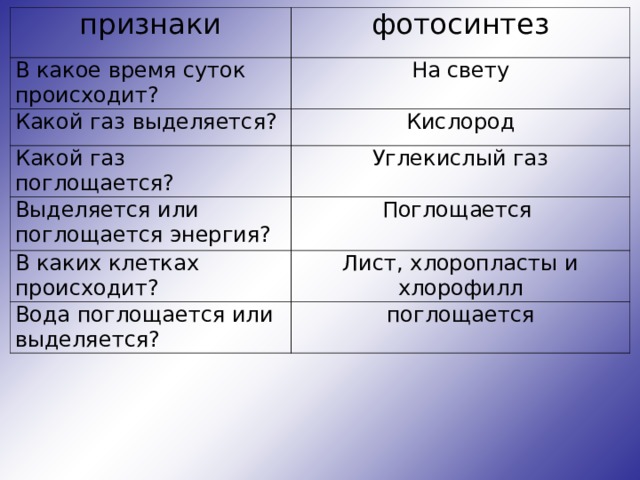 | признаки | фотосинтез |
|---|---|
| В какое время суток происходит? | На свету |
| Какой газ выделяется? | Кислород |
| Какой газ поглощается? | Углекислый газ |
| Выделяется или поглощается энергия? | Поглощается |
| В каких клетках происходит? | Лист, хлоропласты и хлорофилл |
| Вода поглощается или выделяется? | поглощается |